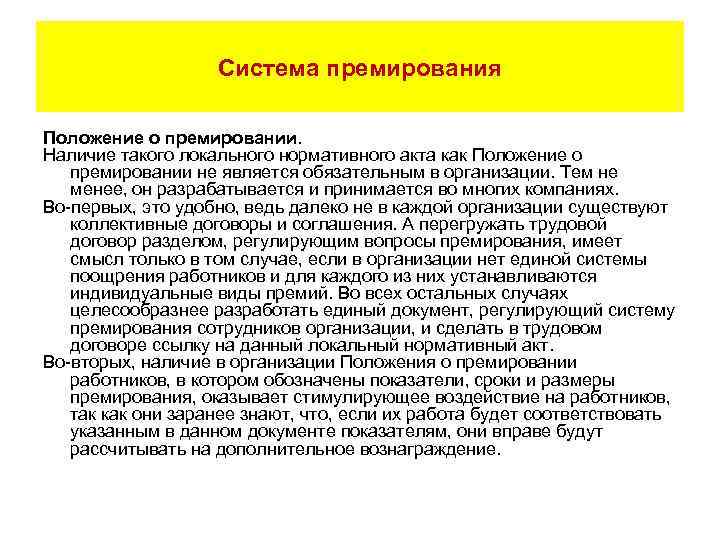 Система премирования

Положение о премировании.

Наличие такого локального нормативного акта как Положение о премировании не является обязательным в организации. Тем не менее, он разрабатывается и принимается во многих компаниях.

Во-первых, это удобно, ведь далеко не в каждой организации существуют коллективные договоры и соглашения. А перегружать трудовой договор разделом, регулирующим вопросы премирования, имеет смысл только в том случае, если в организации нет единой системы поощрения работников и для каждого из них устанавливаются индивидуальные виды премий. Во всех остальных случаях целесообразнее разработать единый документ, регулирующий систему премирования сотрудников организации, и сделать в трудовом договоре ссылку на данный локальный нормативный акт.

Во-вторых, наличие в организации Положения о премировании работников, в котором обозначены показатели, сроки и размеры премирования, оказывает стимулирующее воздействие на работников, так как они заранее знают, что, если их работа будет соответствовать указанным в данном документе показателям, они вправе будут рассчитывать на дополнительное вознаграждение.